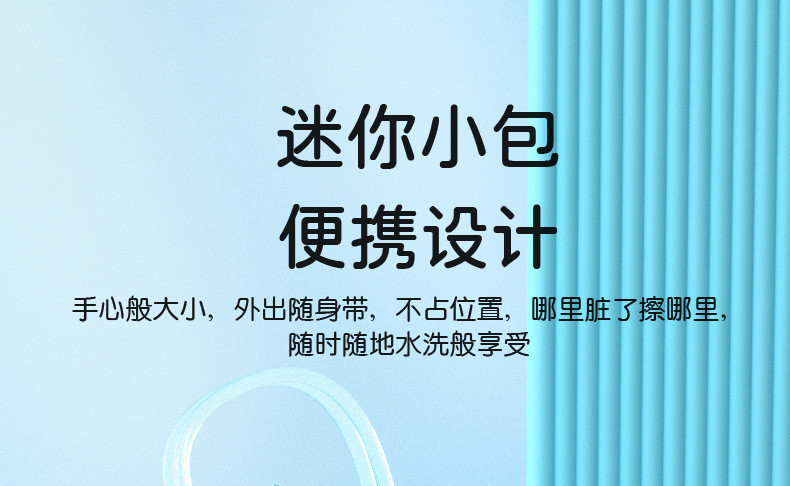 迷你小包
便携设计

手心般大小，外出随身带，不占位置，哪里脏了擦哪里，随时随地水洗般享受